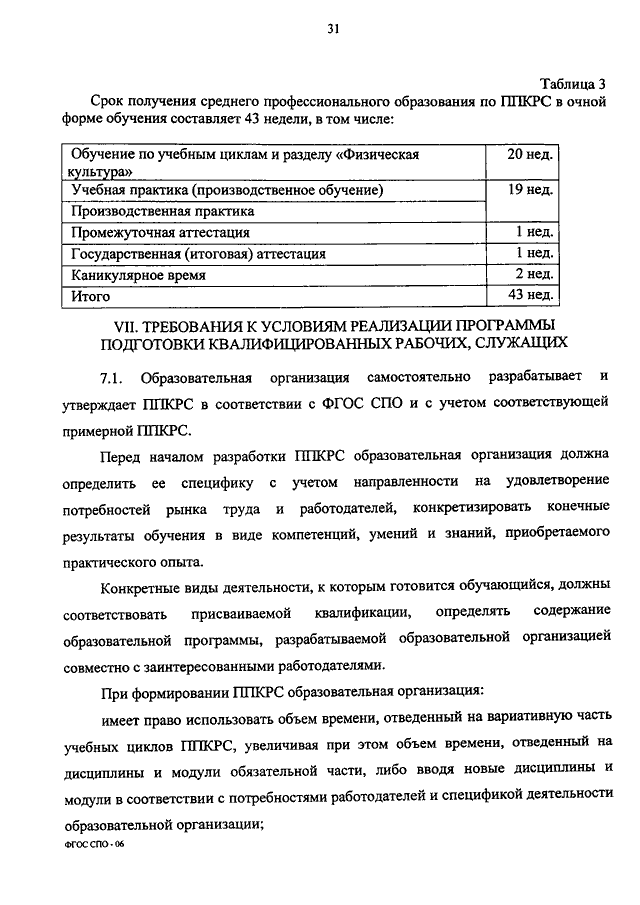 31

Таблица 3

Срок получения среднего профессионального образования по ППКРС в очной форме обучения составляет 43 недели, в том числе:

| Обучение по учебным циклам и разделу «Физическая культура» | 20 нед. |
|---|---|
| Учебная практика (производственное обучение) | 19 нед. |
| Производственная практика | |
| Промежуточная аттестация | 1 нед. |
| Государственная (итоговая) аттестация | 1 нед. |
| Каникулярное время | 2 нед. |
| Итого | 43 нед. |

VII. ТРЕБОВАНИЯ К УСЛОВИЯМ РЕАЛИЗАЦИИ ПРОГРАММЫ ПОДГОТОВКИ КВАЛИФИЦИРОВАННЫХ РАБОЧИХ, СЛУЖАЩИХ

7.1. Образовательная организация самостоятельно разрабатывает и утверждает ППКРС в соответствии с ФГОС СПО и с учетом соответствующей примерной ППКРС.

Перед началом разработки ППКРС образовательная организация должна определить ее специфику с учетом направленности на удовлетворение потребностей рынка труда и работодателей, конкретизировать конечные результаты обучения в виде компетенций, умений и знаний, приобретаемого практического опыта.

Конкретные виды деятельности, к которым готовится обучающийся, должны соответствовать присваиваемой квалификации, определять содержание образовательной программы, разрабатываемой образовательной организацией совместно с заинтересованными работодателями.

При формировании ППКРС образовательная организация:

имеет право использовать объем времени, отведенный на вариативную часть учебных циклов ППКРС, увеличивая при этом объем времени, отведенный на дисциплины и модули обязательной части, либо вводя новые дисциплины и модули в соответствии с потребностями работодателей и спецификой деятельности образовательной организации;

ФГОС СПО - 06